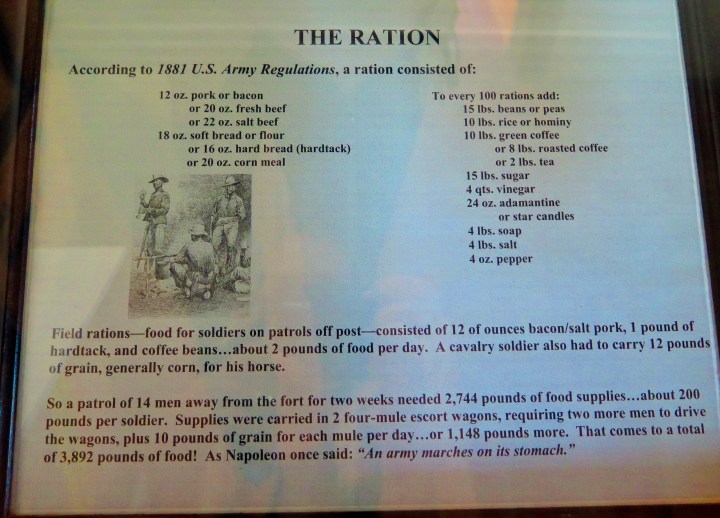 THE RATION

According to 1881 U.S. Army Regulations, a ration consisted of:

12 oz. pork or bacon
or 20 oz. fresh beef
or 22 oz. salt beef
18 oz. soft bread or flour
or 16 oz. hard bread (hardtack)
or 20 oz. corn meal

To every 100 rations add:
15 lbs. beans or peas
10 lbs. rice or hominy
10 lbs. green coffee
or 8 lbs. roasted coffee
or 2 lbs. tea
15 lbs. sugar
4 qts. vinegar
24 oz. adamantine
or star candles
4 lbs. soap
4 lbs. salt
4 oz. pepper

Field rations—food for soldiers on patrols off post—consisted of 12 of ounces bacon/salt pork, 1 pound of hardtack, and coffee beans...about 2 pounds of food per day. A cavalry soldier also had to carry 12 pounds of grain, generally corn, for his horse.

So a patrol of 14 men away from the fort for two weeks needed 2,744 pounds of food supplies...about 200 pounds per soldier. Supplies were carried in 2 four-mule escort wagons, requiring two more men to drive the wagons, plus 10 pounds of grain for each mule per day...or 1,148 pounds more. That comes to a total of 3,892 pounds of food! As Napoleon once said: "An army marches on its stomach."